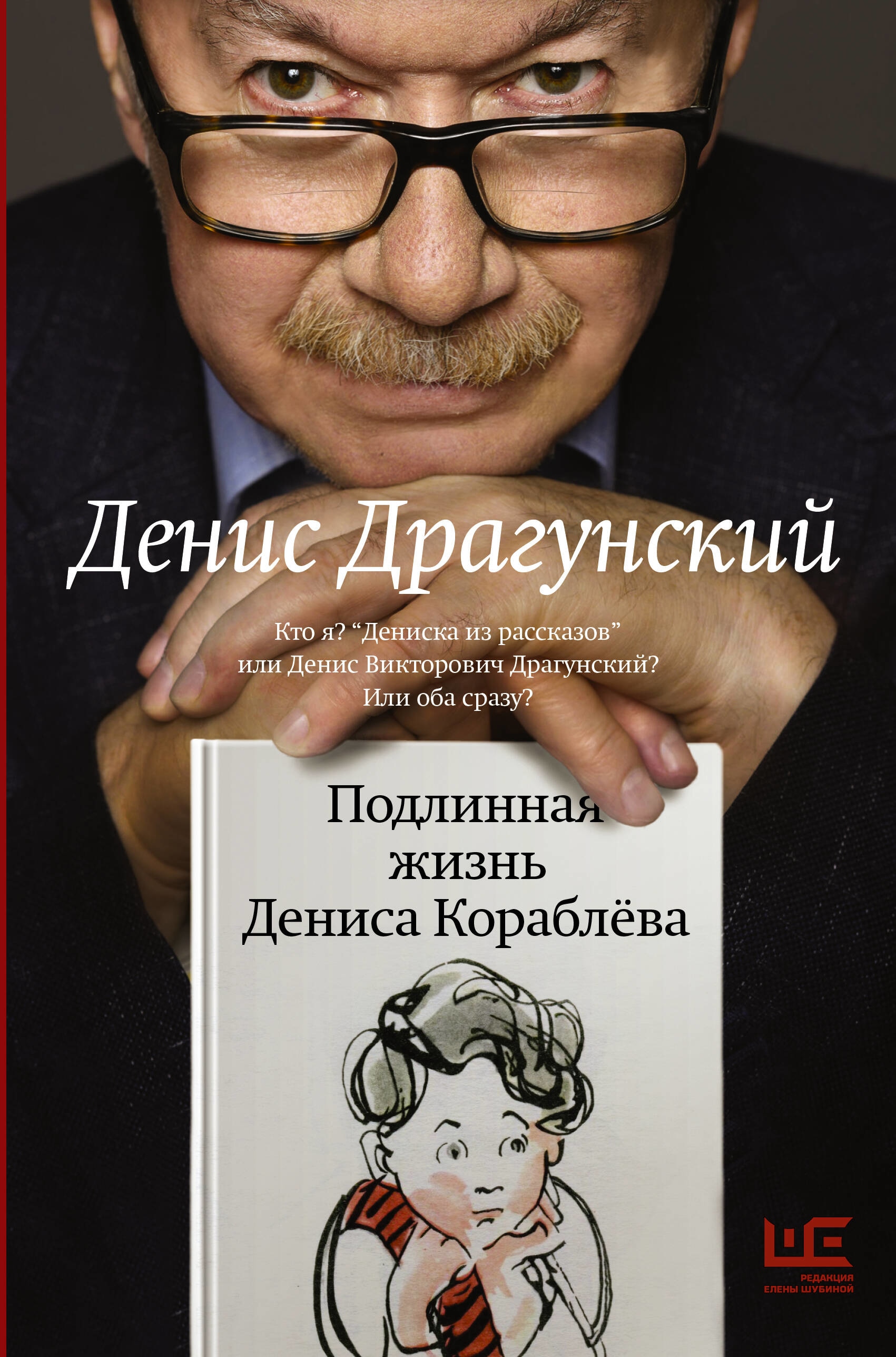 Денис Драгунский

Кто я? “Дениска из рассказов” или Денис Викторович Драгунский? Или оба сразу?

Подлинная жизнь Дениса Кораблёва

ШЕ
РЕДАКЦИЯ ЕЛЕНЫ ШУБИНОЙ